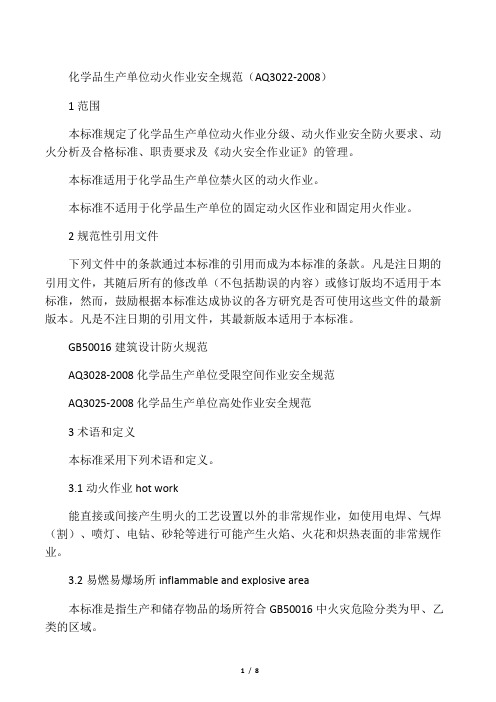 化学品生产单位动火作业安全规范（AQ3022-2008）

1 范围

本标准规定了化学品生产单位动火作业分级、动火作业安全防火要求、动火分析及合格标准、职责要求及《动火安全作业证》的管理。

本标准适用于化学品生产单位禁火区的动火作业。

本标准不适用于化学品生产单位的固定动火区作业和固定用火作业。

2 规范性引用文件

下列文件中的条款通过本标准的引用而成为本标准的条款。凡是注日期的引用文件，其随后所有的修改单（不包括勘误的内容）或修订版均不适用于本标准，然而，鼓励根据本标准达成协议的各方研究是否可使用这些文件的最新版本。凡是不注日期的引用文件，其最新版本适用于本标准。

GB50016 建筑设计防火规范

AQ3028-2008 化学品生产单位受限空间作业安全规范

AQ3025-2008 化学品生产单位高处作业安全规范

3 术语和定义

本标准采用下列术语和定义。

3.1 动火作业 hot work

能直接或间接产生明火的工艺设置以外的非常规作业，如使用电焊、气焊（割）、喷灯、电钻、砂轮等进行可能产生火焰、火花和炽热表面的非常规作业。

3.2 易燃易爆场所 inflammable and explosive area

本标准是指生产和储存物品的场所符合 GB50016 中火灾危险分类为甲、乙类的区域。

1 / 8